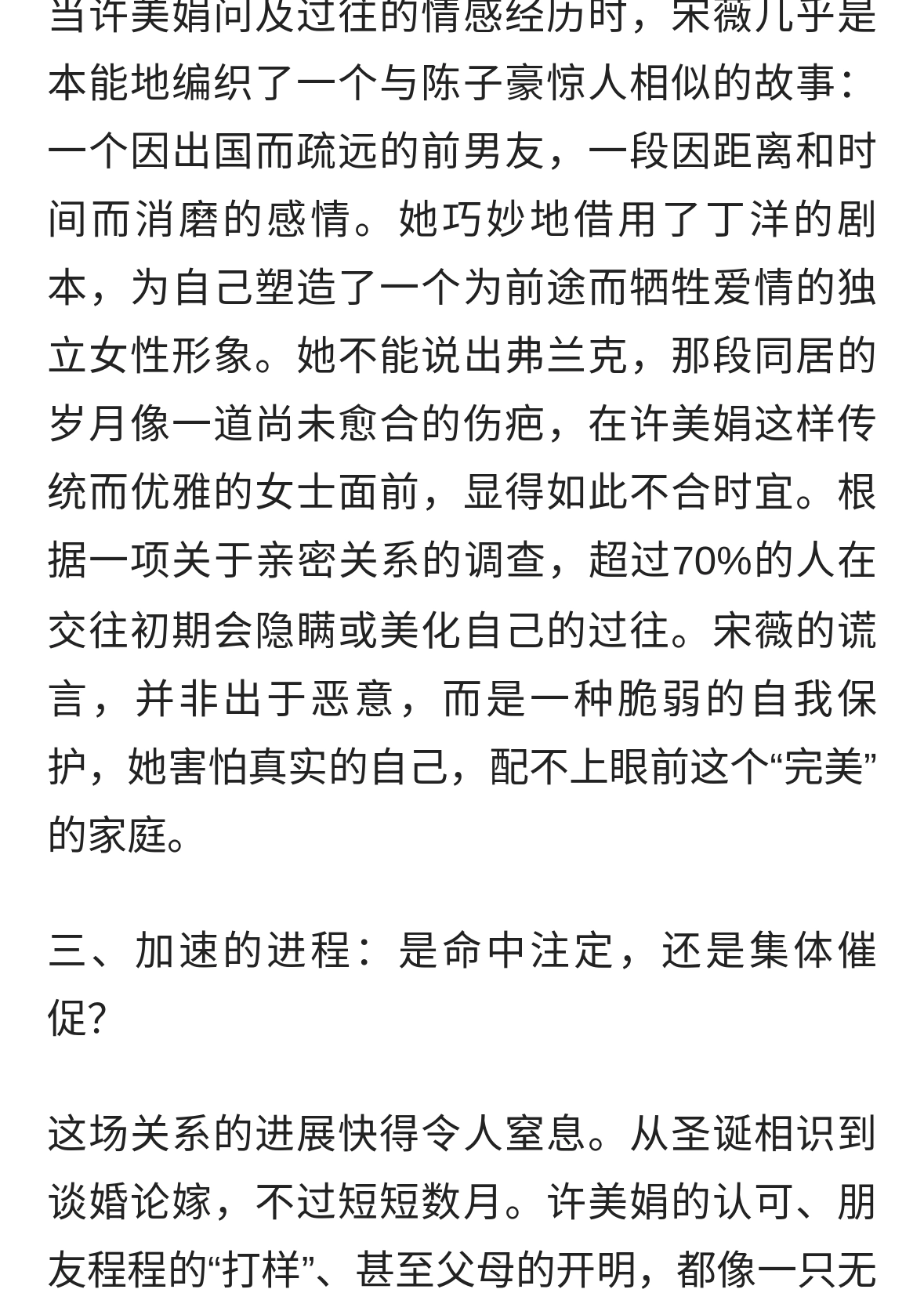 当许美娟问及过往的情感经历时，宋薇几乎是本能地编织了一个与陈子豪惊人相似的故事：一个因出国而疏远的前男友，一段因距离和时间而消磨的感情。她巧妙地借用了丁洋的剧本，为自己塑造了一个为前途而牺牲爱情的独立女性形象。她不能说出弗兰克，那段同居的岁月像一道尚未愈合的伤疤，在许美娟这样传统而优雅的女士面前，显得如此不合时宜。根据一项关于亲密关系的调查，超过70%的人在交往初期会隐瞒或美化自己的过往。宋薇的谎言，并非出于恶意，而是一种脆弱的自我保护，她害怕真实的自己，配不上眼前这个“完美”的家庭。

三、加速的进程：是命中注定，还是集体催促？

这场关系的进展快得令人窒息。从圣诞相识到谈婚论嫁，不过短短数月。许美娟的认可、朋友程程的“打样”、甚至父母的开明，都像一只无